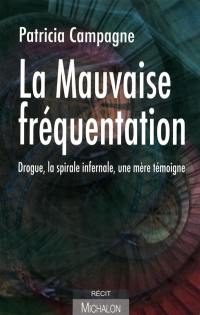 Patricia Campagne

La Mauvaise fréquentation

Drogue, la spirale infernale, une mère témoigne

RÉCIT

MICHALON